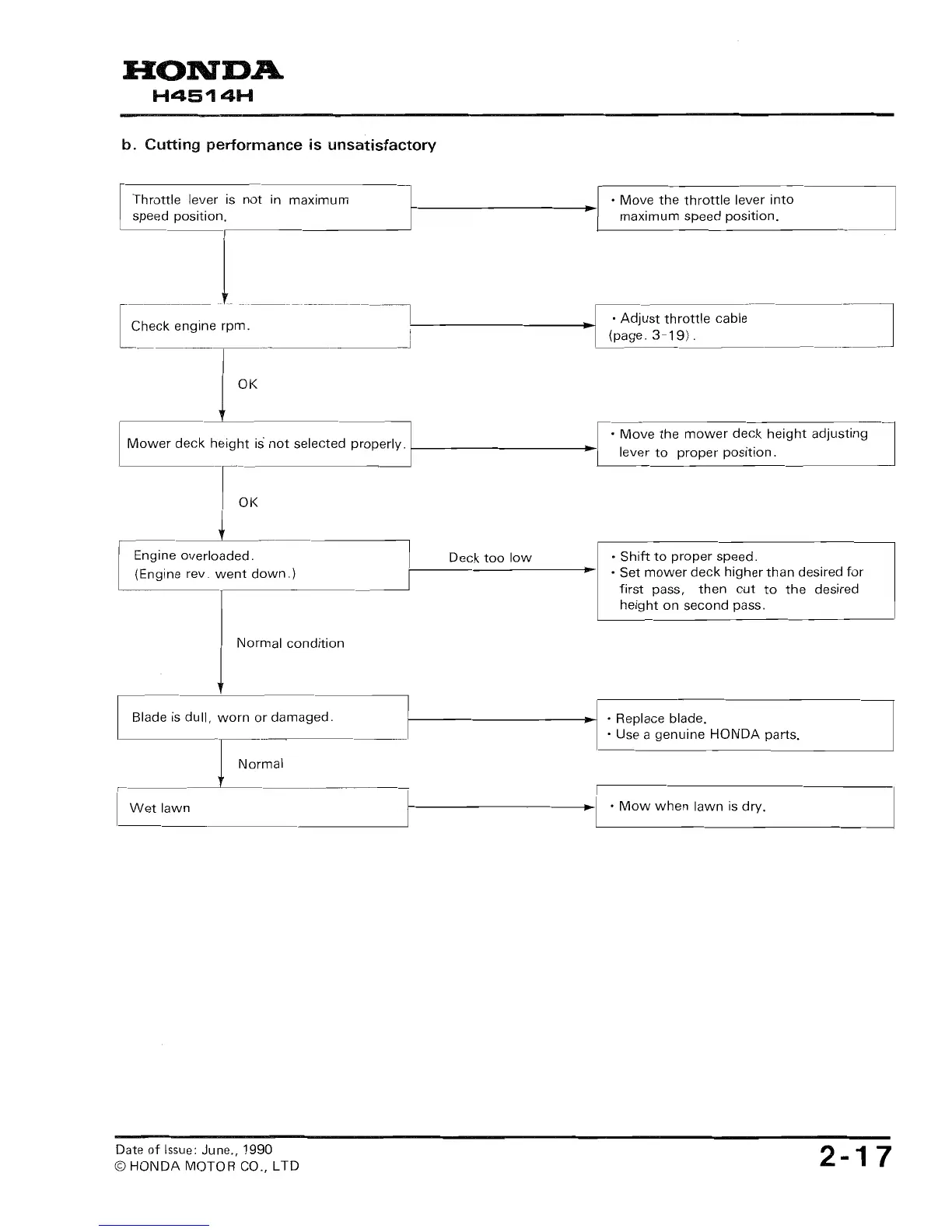 HONDA
H4514H

b. Cutting performance is unsatisfactory

Throttle lever is not in maximum speed position.

• Move the throttle lever into maximum speed position.

Check engine rpm.

• Adjust throttle cable (page. 3-19).

OK

Mower deck height is not selected properly.

• Move the mower deck height adjusting lever to proper position.

OK

Engine overloaded.
(Engine rev. went down.)

Deck too low

• Shift to proper speed.
• Set mower deck higher than desired for first pass, then cut to the desired height on second pass.

Normal condition

Blade is dull, worn or damaged.

• Replace blade.
• Use a genuine HONDA parts.

Normal

Wet lawn

• Mow when lawn is dry.

Date of Issue: June., 1990
© HONDA MOTOR CO., LTD

2-17